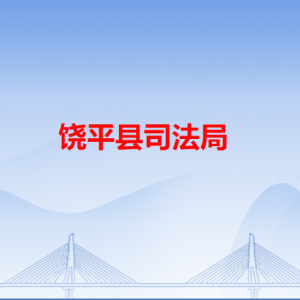 饶平县司法局